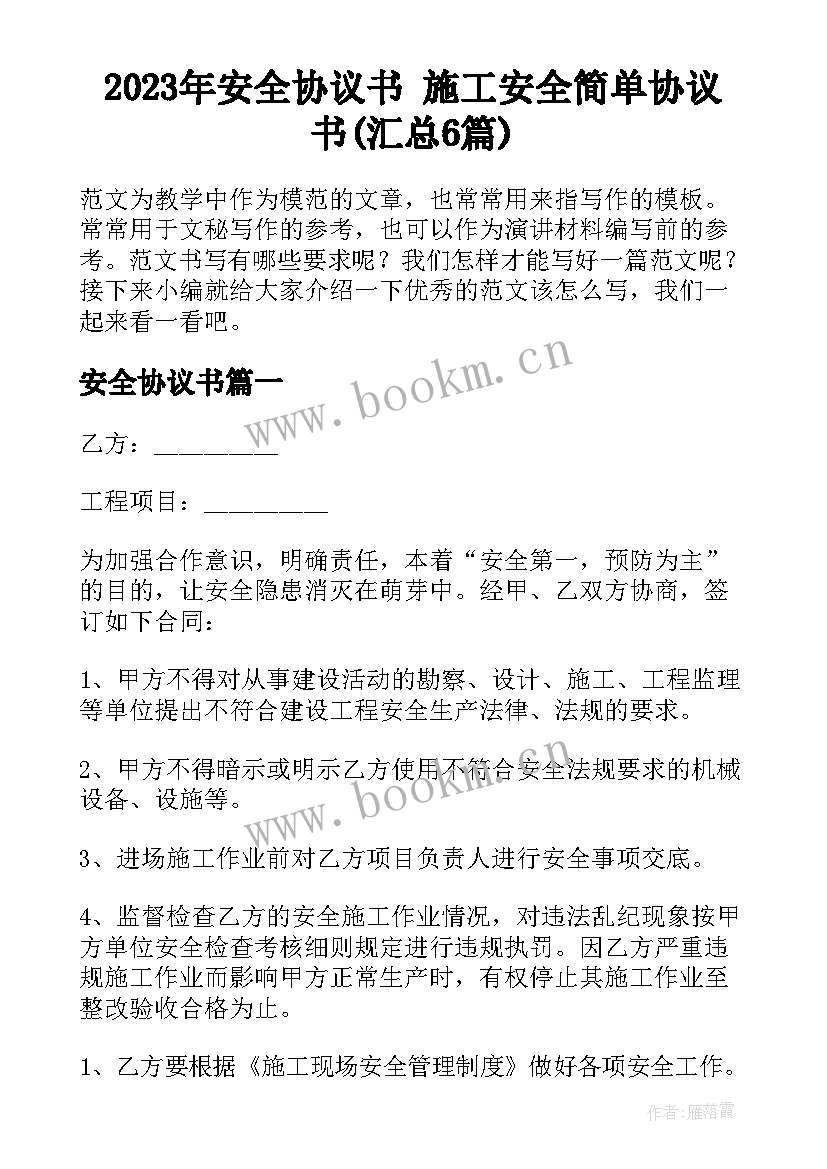 2023年安全协议书 施工安全简单协议书(汇总6篇)

范文为教学中作为模范的文章，也常常用来指写作的模板。常常用于文秘写作的参考，也可以作为演讲材料编写前的参考。范文书写有哪些要求呢？我们怎样才能写好一篇范文呢？接下来小编就给大家介绍一下优秀的范文该怎么写，我们一起来看一看吧。

安全协议书篇一

www.bookm.cn

乙方：__________

工程项目：__________

为加强合作意识，明确责任，本着“安全第一，预防为主”的目的，让安全隐患消灭在萌芽中。经甲、乙双方协商，签订如下合同：

1、甲方不得对从事建设活动的勘察、设计、施工、工程监理等单位提出不符合建设工程安全生产法律、法规的要求。

2、甲方不得暗示或明示乙方使用不符合安全法规要求的机械设备、设施等。

www.bookm.cn

3、进场施工作业前对乙方项目负责人进行安全事项交底。

4、监督检查乙方的安全施工作业情况，对违法乱纪现象按甲方单位安全检查考核细则规定进行违规执罚。因乙方严重违规施工作业而影响甲方正常生产时，有权停止其施工作业至整改验收合格为止。

1、乙方要根据《施工现场安全管理制度》做好各项安全工作。

作者：雁落霞